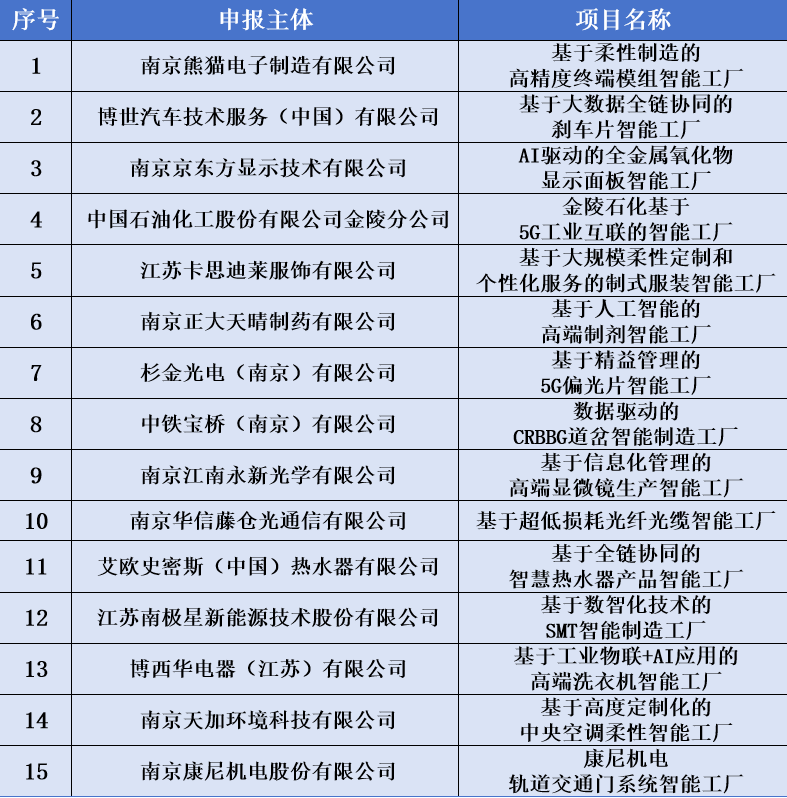 | 序号 | 申报主体 | 项目名称 |
|---|---|---|
| 1 | 南京熊猫电子制造有限公司 | 基于柔性制造的高精度终端模组智能工厂 |
| 2 | 博世汽车技术服务（中国）有限公司 | 基于大数据全链协同的刹车片智能工厂 |
| 3 | 南京京东方显示技术有限公司 | AI驱动的全金属氧化物显示面板智能工厂 |
| 4 | 中国石油化工股份有限公司金陵分公司 | 金陵石化基于5G工业互联的智能工厂 |
| 5 | 江苏卡思迪莱服饰有限公司 | 基于大规模柔性定制和个性化服务的制式服装智能工厂 |
| 6 | 南京正大天晴制药有限公司 | 基于人工智能的高端制剂智能工厂 |
| 7 | 杉金光电（南京）有限公司 | 基于精益管理的5G偏光片智能工厂 |
| 8 | 中铁宝桥（南京）有限公司 | 数据驱动的CRBBG道岔智能制造工厂 |
| 9 | 南京江南永新光学有限公司 | 基于信息化管理的高端显微镜生产智能工厂 |
| 10 | 南京华信藤仓光通信有限公司 | 基于超低损耗光纤光缆智能工厂 |
| 11 | 艾欧史密斯（中国）热水器有限公司 | 基于全链协同的智慧热水器产品智能工厂 |
| 12 | 江苏南极星新能源技术股份有限公司 | 基于数智化技术的SMT智能制造工厂 |
| 13 | 博西华电器（江苏）有限公司 | 基于工业物联+AI应用的高端洗衣机智能工厂 |
| 14 | 南京天加环境科技有限公司 | 基于高度定制化的中央空调柔性智能工厂 |
| 15 | 南京康尼机电股份有限公司 | 康尼机电轨道交通门系统智能工厂 |